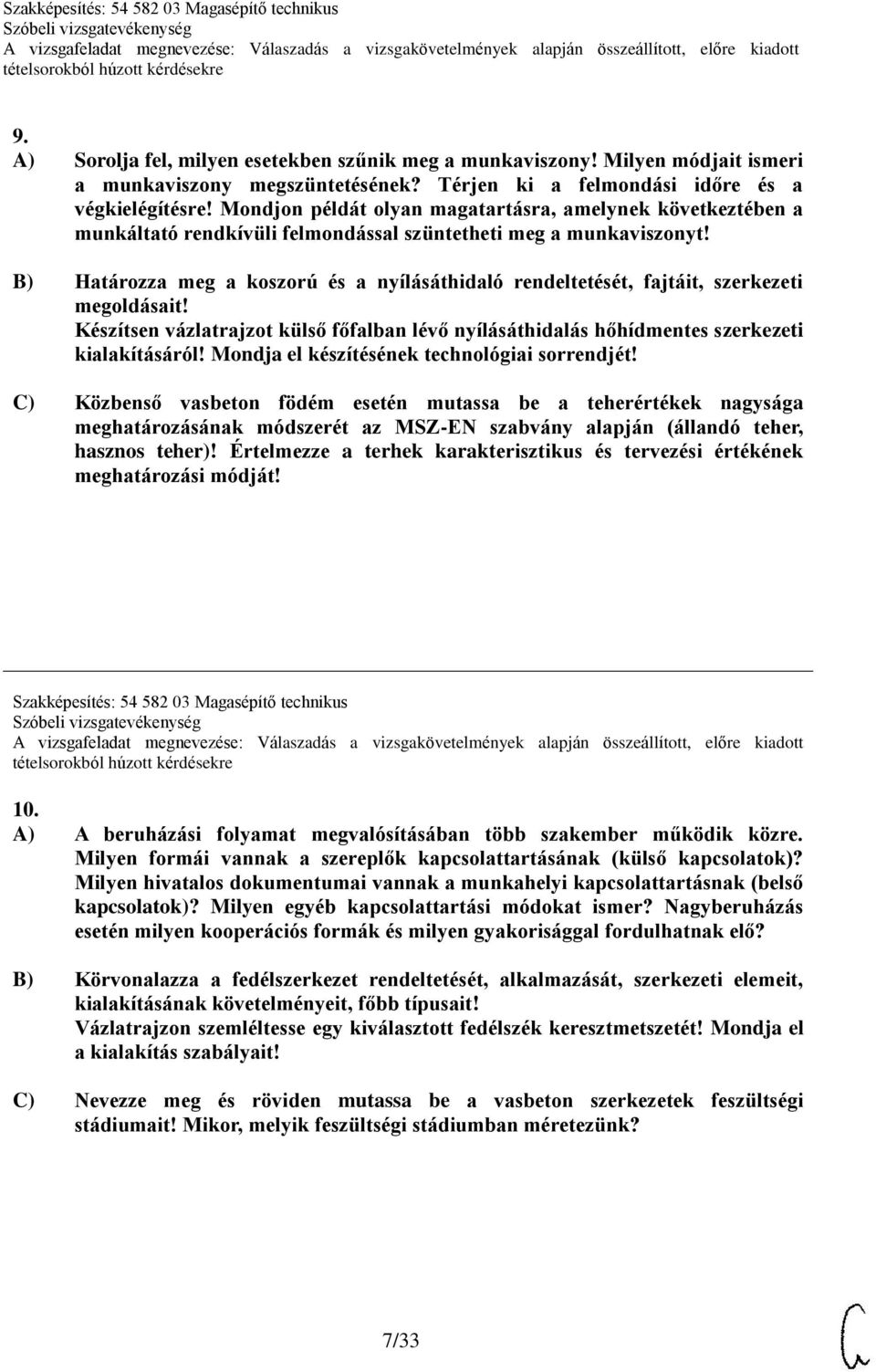 Szakképesítés: 54 582 03 Magasépítő technikus
Szóbeli vizsgatevékenység
A vizsgafeladat megnevezése: Válaszadás a vizsgakövetelmények alapján összeállított, előre kiadott tételsorokból húzott kérdésekre

9.
A) Sorolja fel, milyen esetekben szűnik meg a munkaviszony! Milyen módjait ismeri a munkaviszony megszüntetésének? Térjen ki a felmondási időre és a végkielégítésre! Mondjon példát olyan magatartásra, amelynek következtében a munkáltató rendkívüli felmondással szüntetheti meg a munkaviszonyt!

B) Határozza meg a koszorú és a nyílásáthidaló rendeltetését, fajtáit, szerkezeti megoldásait!
Készítsen vázlatrajzot külső főfalban lévő nyílásáthidalás hőhídmentes szerkezeti kialakításáról! Mondja el készítésének technológiai sorrendjét!

C) Közbenső vasbeton födém esetén mutassa be a teherértékek nagysága meghatározásának módszerét az MSZ-EN szabvány alapján (állandó teher, hasznos teher)! Értelmezze a terhek karakterisztikus és tervezési értékének meghatározási módját!

Szakképesítés: 54 582 03 Magasépítő technikus
Szóbeli vizsgatevékenység
A vizsgafeladat megnevezése: Válaszadás a vizsgakövetelmények alapján összeállított, előre kiadott tételsorokból húzott kérdésekre

10.
A) A beruházási folyamat megvalósításában több szakember működik közre. Milyen formái vannak a szereplők kapcsolattartásának (külső kapcsolatok)? Milyen hivatalos dokumentumai vannak a munkahelyi kapcsolattartásnak (belső kapcsolatok)? Milyen egyéb kapcsolattartási módokat ismer? Nagyberuházás esetén milyen kooperációs formák és milyen gyakorisággal fordulhatnak elő?

B) Körvonalazza a fedélszerkezet rendeltetését, alkalmazását, szerkezeti elemeit, kialakításának követelményeit, főbb típusait!
Vázlatrajzon szemléltesse egy kiválasztott fedélszék keresztmetszetét! Mondja el a kialakítás szabályait!

C) Nevezze meg és röviden mutassa be a vasbeton szerkezetek feszültségi stádiumait! Mikor, melyik feszültségi stádiumban méretezünk?

7/33